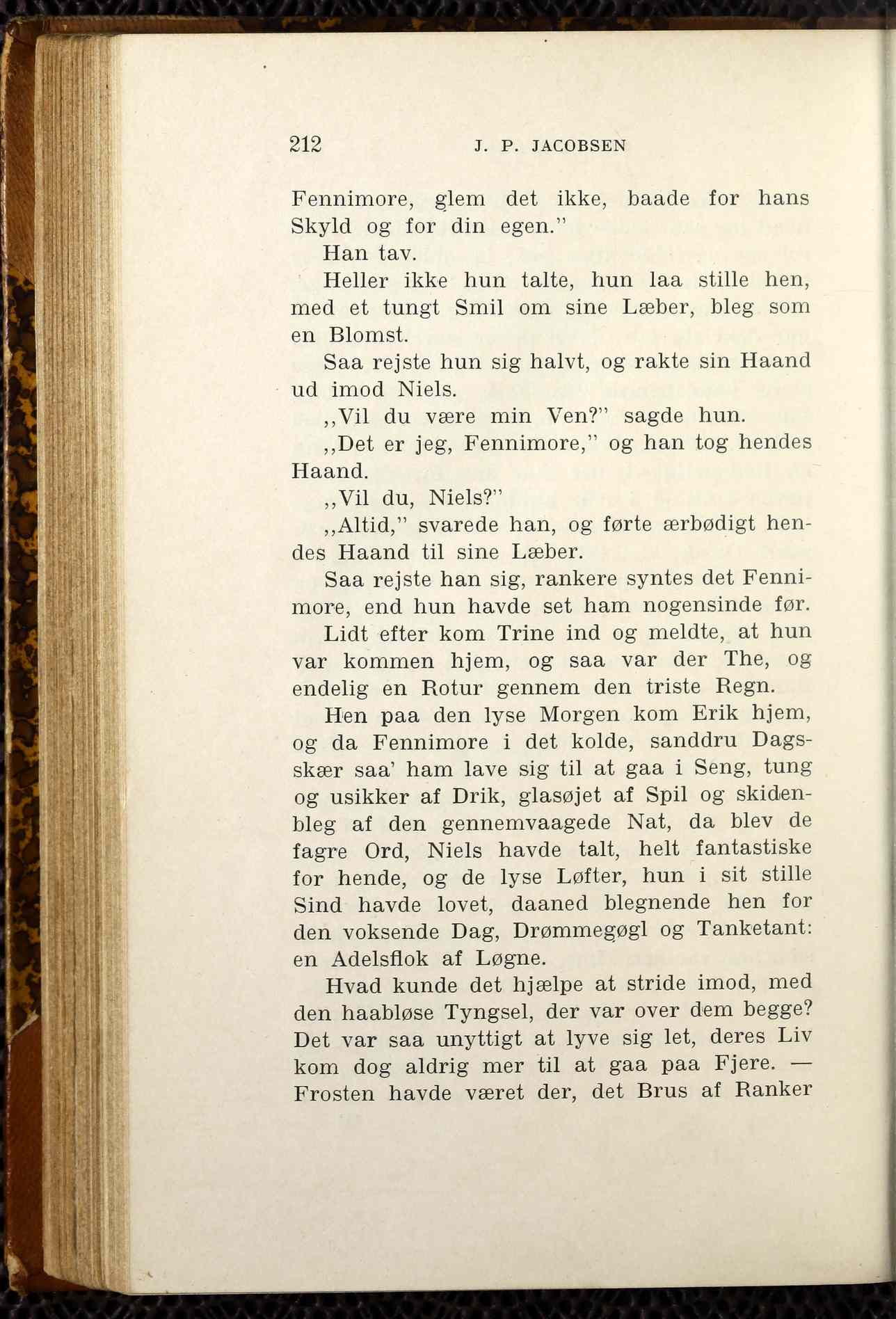 212 J. P. JACOBSEN

Fennimore, glem det ikke, baade for hans Skyld og for din egen."

Han tav.

Heller ikke hun talte, hun laa stille hen, med et tungt Smil om sine Læber, bleg som en Blomst.

Saa rejste hun sig halvt, og rakte sin Haand ud imod Niels.

,,Vil du være min Ven?" sagde hun.

,,Det er jeg, Fennimore," og han tog hendes Haand.

,,Vil du, Niels?"

,,Altid," svarede han, og førte ærbødigt hendes Haand til sine Læber.

Saa rejste han sig, rankere syntes det Fennimore, end hun havde set ham nogensinde før.

Lidt efter kom Trine ind og meldte, at hun var kommen hjem, og saa var der The, og endelig en Rotur gennem den triste Regn.

Hen paa den lyse Morgen kom Erik hjem, og da Fennimore i det kolde, sanddru Dagsskær saa' ham lave sig til at gaa i Seng, tung og usikker af Drik, glasøjet af Spil og skidenbleg af den gennemvaagede Nat, da blev de fagre Ord, Niels havde talt, helt fantastiske for hende, og de lyse Løfter, hun i sit stille Sind havde lovet, daaned blegnende hen for den voksende Dag, Drømmegøgl og Tanketant: en Adelsflok af Løgne.

Hvad kunde det hjælpe at stride imod, med den haabløse Tyngsel, der var over dem begge? Det var saa unyttigt at lyve sig let, deres Liv kom dog aldrig mer til at gaa paa Fjere. — Frosten havde været der, det Brus af Ranker